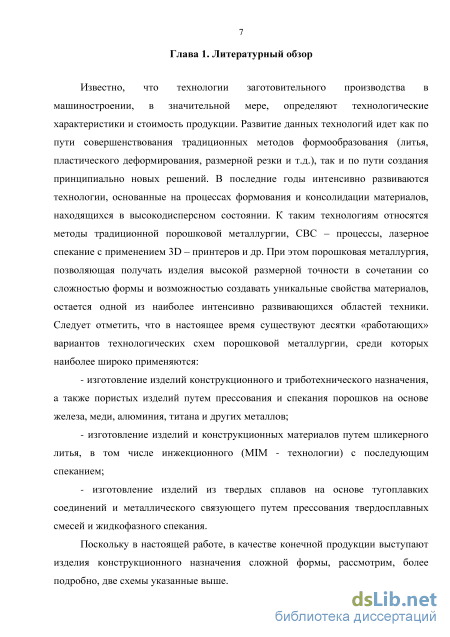 7

Глава 1. Литературный обзор

Известно, что технологии заготовительного производства в машиностроении, в значительной мере, определяют технологические характеристики и стоимость продукции. Развитие данных технологий идет как по пути совершенствования традиционных методов формообразования (литья, пластического деформирования, размерной резки и т.д.), так и по пути создания принципиально новых решений. В последние годы интенсивно развиваются технологии, основанные на процессах формования и консолидации материалов, находящихся в высокодисперсном состоянии. К таким технологиям относятся методы традиционной порошковой металлургии, СВС – процессы, лазерное спекание с применением 3D – принтеров и др. При этом порошковая металлургия, позволяющая получать изделия высокой размерной точности в сочетании со сложностью формы и возможностью создавать уникальные свойства материалов, остается одной из наиболее интенсивно развивающихся областей техники. Следует отметить, что в настоящее время существуют десятки «работающих» вариантов технологических схем порошковой металлургии, среди которых наиболее широко применяются:

- изготовление изделий конструкционного и триботехнического назначения, а также пористых изделий путем прессования и спекания порошков на основе железа, меди, алюминия, титана и других металлов;

- изготовление изделий и конструкционных материалов путем шликерного литья, в том числе инжекционного (MIM - технологии) с последующим спеканием;

- изготовление изделий из твердых сплавов на основе тугоплавких соединений и металлического связующего путем прессования твердосплавных смесей и жидкофазного спекания.

Поскольку в настоящей работе, в качестве конечной продукции выступают изделия конструкционного назначения сложной формы, рассмотрим, более подробно, две схемы указанные выше.

dsLib.net
библиотека диссертаций